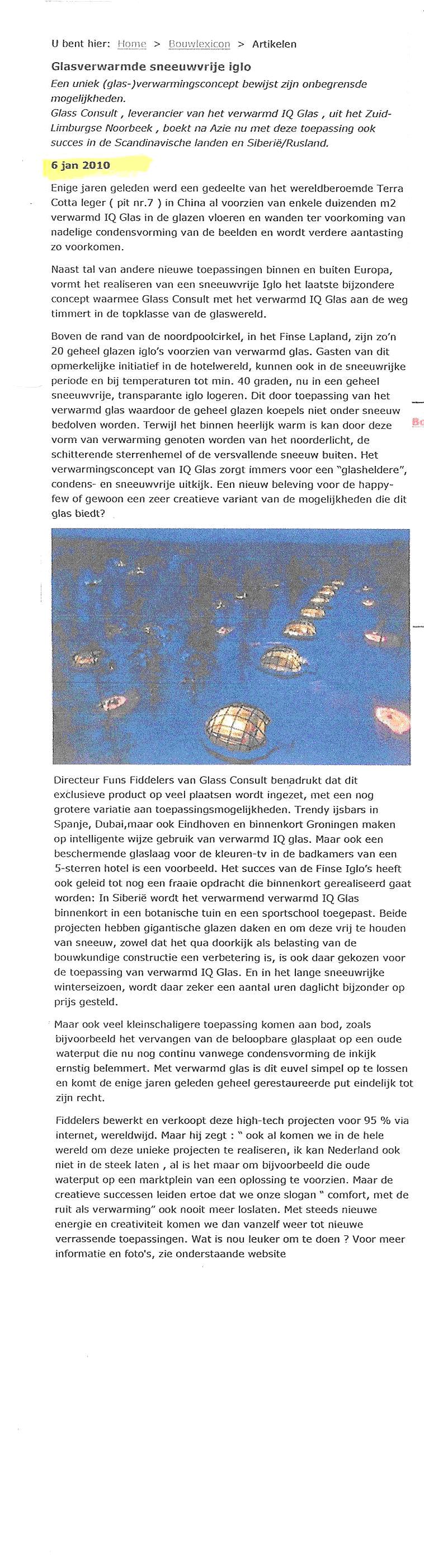 U bent hier: Home > Bouwlexicon > Artikelen

Glasverwarmde sneeuwvrije iglo

Een uniek (glas-)verwarmingsconcept bewijst zijn onbegrensde mogelijkheden.
Glass Consult , leverancier van het verwarmd IQ Glas , uit het Zuid-Limburgse Noorbeek , boekt na Azie nu met deze toepassing ook succes in de Scandinavische landen en Siberië/Rusland.

6 jan 2010

Enige jaren geleden werd een gedeelte van het wereldberoemde Terra Cotta leger ( pit nr.7 ) in China al voorzien van enkele duizenden m2 verwarmd IQ Glas in de glazen vloeren en wanden ter voorkoming van nadelige condensvorming van de beelden en wordt verdere aantasting zo voorkomen.

Naast tal van andere nieuwe toepassingen binnen en buiten Europa, vormt het realiseren van een sneeuwvrije Iglo het laatste bijzondere concept waarmee Glass Consult met het verwarmd IQ Glas aan de weg timmert in de topklasse van de glaswereld.

Boven de rand van de noordpoolcirkel, in het Finse Lapland, zijn zo'n 20 geheel glazen iglo's voorzien van verwarmd glas. Gasten van dit opmerkelijke initiatief in de hotelwereld, kunnen ook in de sneeuwrijke periode en bij temperaturen tot min. 40 graden, nu in een geheel sneeuwvrije, transparante iglo logeren. Dit door toepassing van het verwarmd glas waardoor de geheel glazen koepels niet onder sneeuw bedolven worden. Terwijl het binnen heerlijk warm is kan door deze vorm van verwarming genoten worden van het noorderlicht, de schitterende sterrenhemel of de versvallende sneeuw buiten. Het verwarmingsconcept van IQ Glas zorgt immers voor een "glasheldere", condens- en sneeuwvrije uitkijk. Een nieuw beleving voor de happy-few of gewoon een zeer creatieve variant van de mogelijkheden die dit glas biedt?

Directeur Funs Fiddelers van Glass Consult benadrukt dat dit exclusieve product op veel plaatsen wordt ingezet, met een nog grotere variatie aan toepassingsmogelijkheden. Trendy ijsbars in Spanje, Dubai,maar ook Eindhoven en binnenkort Groningen maken op intelligente wijze gebruik van verwarmd IQ glas. Maar ook een beschermende glaslaag voor de kleuren-tv in de badkamers van een 5-sterren hotel is een voorbeeld. Het succes van de Finse Iglo's heeft ook geleid tot nog een fraaie opdracht die binnenkort gerealiseerd gaat worden: In Siberië wordt het verwarmend verwarmd IQ Glas binnenkort in een botanische tuin en een sportschool toegepast. Beide projecten hebben gigantische glazen daken en om deze vrij te houden van sneeuw, zowel dat het qua doorkijk als belasting van de bouwkundige constructie een verbetering is, is ook daar gekozen voor de toepassing van verwarmd IQ Glas. En in het lange sneeuwrijke winterseizoen, wordt daar zeker een aantal uren daglicht bijzonder op prijs gesteld.

Maar ook veel kleinschaligere toepassing komen aan bod, zoals bijvoorbeeld het vervangen van de beloopbare glasplaat op een oude waterput die nu nog continu vanwege condensvorming de inkijk ernstig belemmert. Met verwarmd glas is dit euvel simpel op te lossen en komt de enige jaren geleden geheel gerestaureerde put eindelijk tot zijn recht.

Fiddelers bewerkt en verkoopt deze high-tech projecten voor 95 % via internet, wereldwijd. Maar hij zegt : " ook al komen we in de hele wereld om deze unieke projecten te realiseren, ik kan Nederland ook niet in de steek laten , al is het maar om bijvoorbeeld die oude waterput op een marktplein van een oplossing te voorzien. Maar de creatieve successen leiden ertoe dat we onze slogan " comfort, met de ruit als verwarming" ook nooit meer loslaten. Met steeds nieuwe energie en creativiteit komen we dan vanzelf weer tot nieuwe verrassende toepassingen. Wat is nou leuker om te doen ? Voor meer informatie en foto's, zie onderstaande website